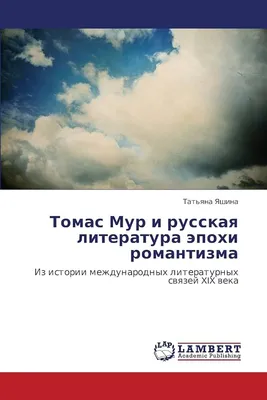 Татьяна Яшина

Томас Мур и русская литература эпохи романтизма

Из истории международных литературных связей XIX века

LAP
LAMBERT
Academic Publishing